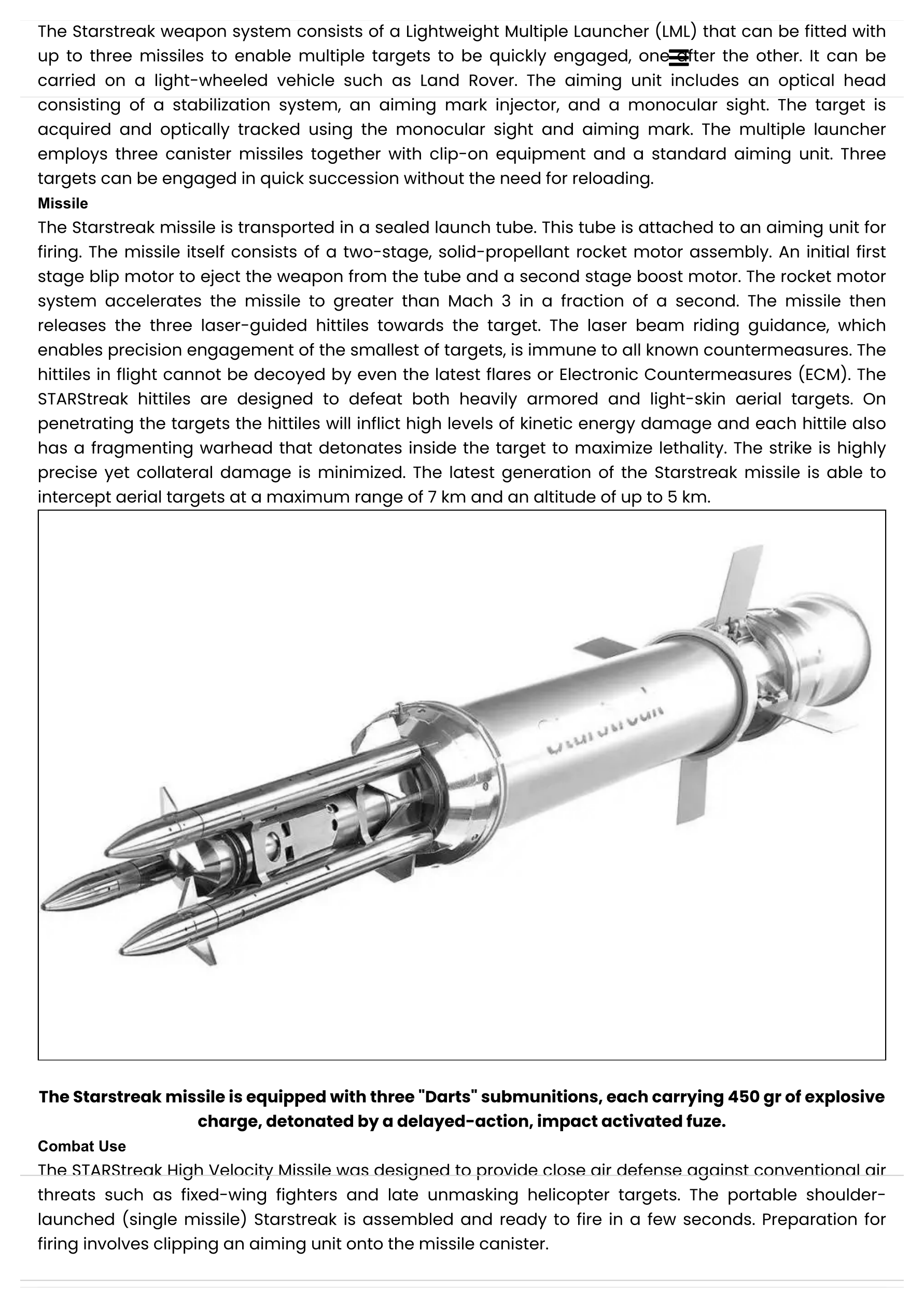 The Starstreak weapon system consists of a Lightweight Multiple Launcher (LML) that can be fitted with up to three missiles to enable multiple targets to be quickly engaged, one after the other. It can be carried on a light-wheeled vehicle such as Land Rover. The aiming unit includes an optical head consisting of a stabilization system, an aiming mark injector, and a monocular sight. The target is acquired and optically tracked using the monocular sight and aiming mark. The multiple launcher employs three canister missiles together with clip-on equipment and a standard aiming unit. Three targets can be engaged in quick succession without the need for reloading.

Missile

The Starstreak missile is transported in a sealed launch tube. This tube is attached to an aiming unit for firing. The missile itself consists of a two-stage, solid-propellant rocket motor assembly. An initial first stage blip motor to eject the weapon from the tube and a second stage boost motor. The rocket motor system accelerates the missile to greater than Mach 3 in a fraction of a second. The missile then releases the three laser-guided hittiles towards the target. The laser beam riding guidance, which enables precision engagement of the smallest of targets, is immune to all known countermeasures. The hittiles in flight cannot be decoyed by even the latest flares or Electronic Countermeasures (ECM). The STARStreak hittiles are designed to defeat both heavily armored and light-skin aerial targets. On penetrating the targets the hittiles will inflict high levels of kinetic energy damage and each hittile also has a fragmenting warhead that detonates inside the target to maximize lethality. The strike is highly precise yet collateral damage is minimized. The latest generation of the Starstreak missile is able to intercept aerial targets at a maximum range of 7 km and an altitude of up to 5 km.

Starstreak

The Starstreak missile is equipped with three "Darts" submunitions, each carrying 450 gr of explosive charge, detonated by a delayed-action, impact activated fuze.

Combat Use

The STARStreak High Velocity Missile was designed to provide close air defense against conventional air threats such as fixed-wing fighters and late unmasking helicopter targets. The portable shoulder-launched (single missile) Starstreak is assembled and ready to fire in a few seconds. Preparation for firing involves clipping an aiming unit onto the missile canister.